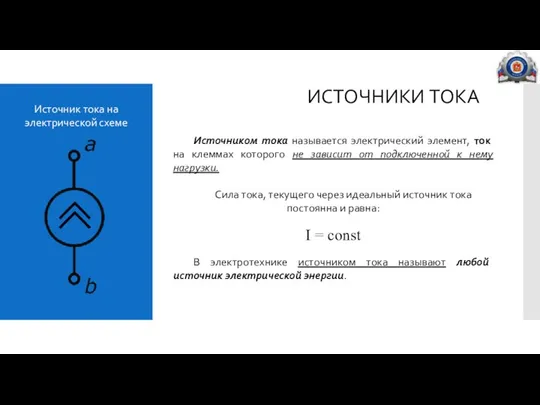 Источник тока на электрической схеме

a

b

ИСТОЧНИКИ ТОКА

Источником тока называется электрический элемент, ток на клеммах которого не зависит от подключенной к нему нагрузки.

Сила тока, текущего через идеальный источник тока постоянна и равна:

$I = const$

В электротехнике источником тока называют любой источник электрической энергии.